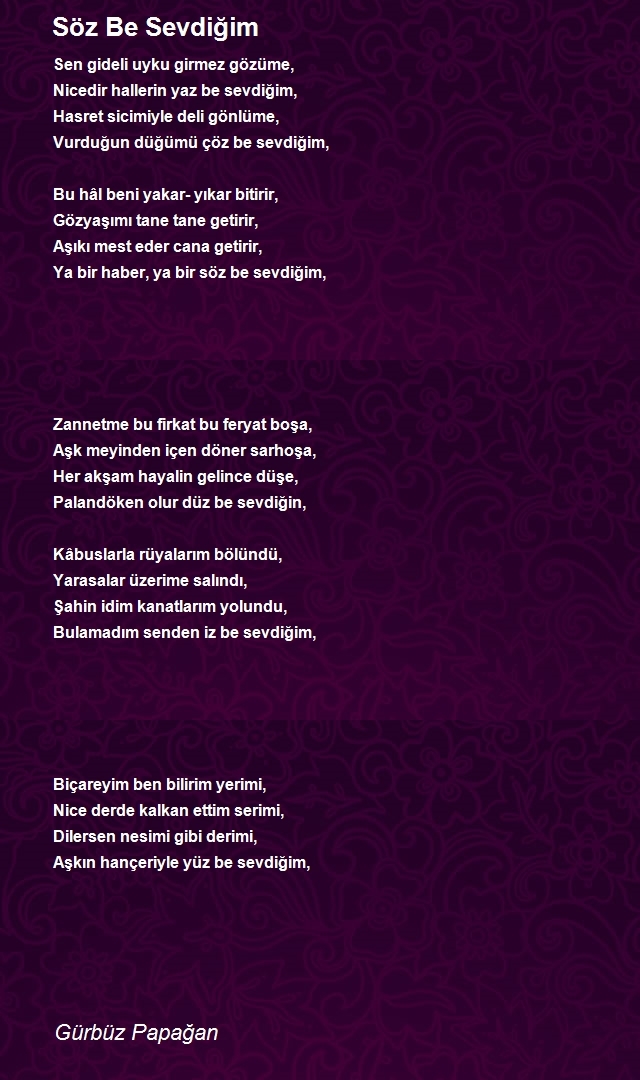 Söz Be Sevdiğim

Sen gideli uyku girmez gözüme,
Nicedir hallerin yaz be sevdiğim,
Hasret sicimiyle deli gönlüme,
Vurduğun düğümü çöz be sevdiğim,

Bu hâl beni yakar- yıkar bitirir,
Gözyaşımı tane tane getirir,
Aşıkı mest eder cana getirir,
Ya bir haber, ya bir söz be sevdiğim,

Zannetme bu firkat bu feryat boşa,
Aşk meyinden içen döner sarhoşa,
Her akşam hayalin gelince düşe,
Palandöken olur düz be sevdiğin,

Kâbuslarla rüyalarım bölündü,
Yarasalar üzerime salındı,
Şahin idim kanatlarım yolundu,
Bulamadım senden iz be sevdiğim,

Biçareyim ben bilirim yerimi,
Nice derde kalkan ettim serimi,
Dilersen nesimi gibi derimi,
Aşkın hançeriyle yüz be sevdiğim,

Gürbüz Papağan